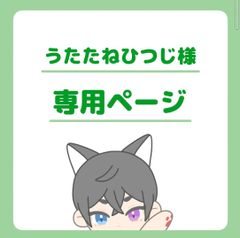 うたたねひつじ様

専用ページ